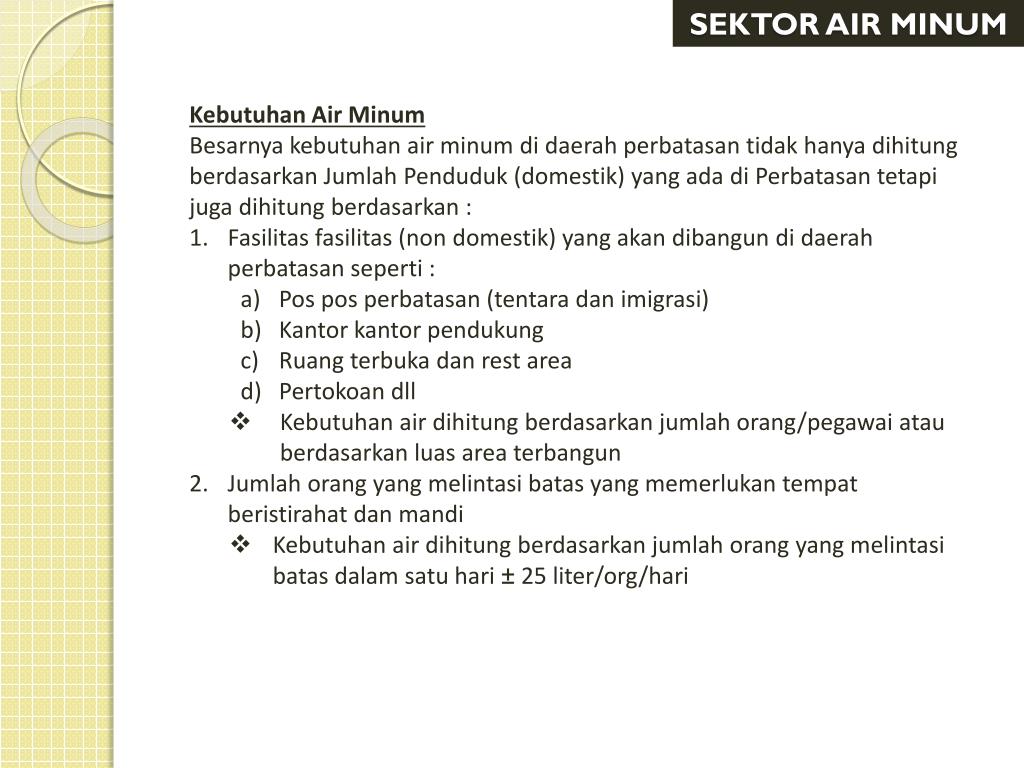 SEKTOR AIR MINUM

Kebutuhan Air Minum
Besarnya kebutuhan air minum di daerah perbatasan tidak hanya dihitung berdasarkan Jumlah Penduduk (domestik) yang ada di Perbatasan tetapi juga dihitung berdasarkan :
1. Fasilitas fasilitas (non domestik) yang akan dibangun di daerah perbatasan seperti :
a) Pos pos perbatasan (tentara dan imigrasi)
b) Kantor kantor pendukung
c) Ruang terbuka dan rest area
d) Pertokoan dll
❖ Kebutuhan air dihitung berdasarkan jumlah orang/pegawai atau berdasarkan luas area terbangun
2. Jumlah orang yang melintasi batas yang memerlukan tempat beristirahat dan mandi
❖ Kebutuhan air dihitung berdasarkan jumlah orang yang melintasi batas dalam satu hari ± 25 liter/org/hari